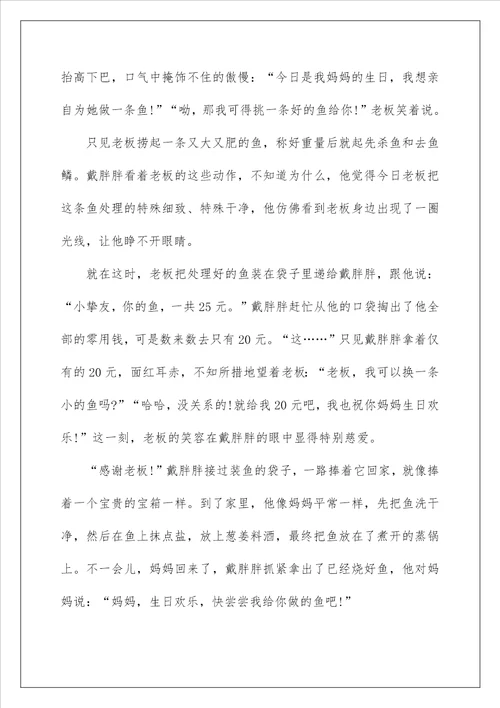 抬高下巴，口气中掩饰不住的傲慢：“今日是我妈妈的生日，我想亲自为她做一条鱼!”“呦，那我可得挑一条好的鱼给你!”老板笑着说。

只见老板捞起一条又大又肥的鱼，称好重量后就起先杀鱼和去鱼鳞。戴胖胖看着老板的这些动作，不知道为什么，他觉得今日老板把这条鱼处理的特殊细致、特殊干净，他仿佛看到老板身边出现了一圈光线，让他睁不开眼睛。

就在这时，老板把处理好的鱼装在袋子里递给戴胖胖，跟他说：“小挚友，你的鱼，一共25元。”戴胖胖赶忙从他的口袋掏出了他全部的零用钱，可是数来数去只有20元。“这……”只见戴胖胖拿着仅有的20元，面红耳赤，不知所措地望着老板：“老板，我可以换一条小的鱼吗?”“哈哈，没关系的!就给我20元吧，我也祝你妈妈生日欢乐!”这一刻，老板的笑容在戴胖胖的眼中显得特别慈爱。

“感谢老板!”戴胖胖接过装鱼的袋子，一路捧着它回家，就像捧着一个宝贵的宝箱一样。到了家里，他像妈妈平常一样，先把鱼洗干净，然后在鱼上抹点盐，放上葱姜料酒，最终把鱼放在了煮开的蒸锅上。不一会儿，妈妈回来了，戴胖胖抓紧拿出了已经烧好鱼，他对妈妈说：“妈妈，生日欢乐，快尝尝我给你做的鱼吧!”